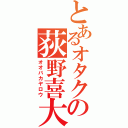 とあるオタクの
荻野喜大
オオバカヤロウ